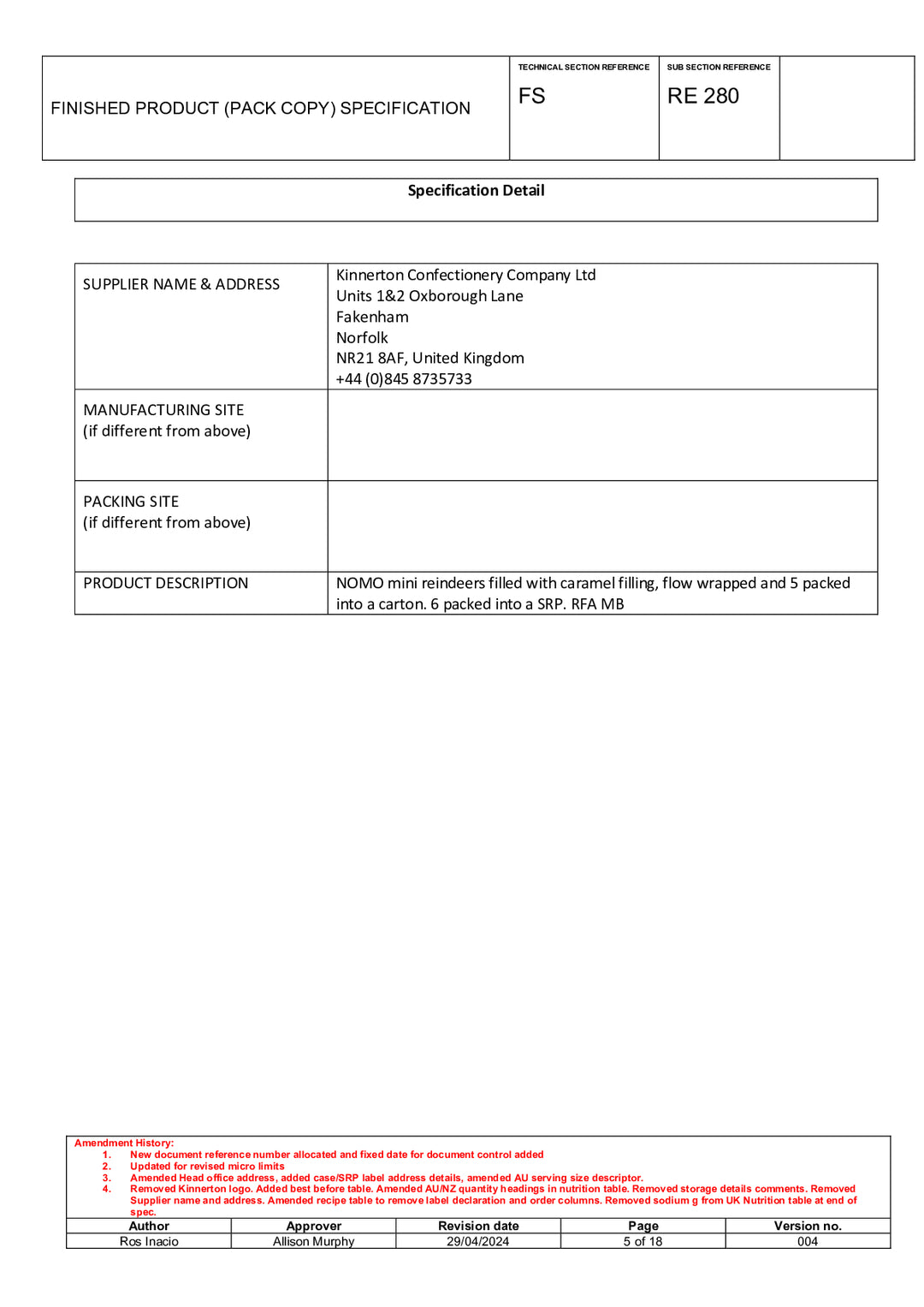 FINISHED PRODUCT (PACK COPY) SPECIFICATION

TECHNICAL SECTION REFERENCE
FS

SUB SECTION REFERENCE
RE 280

Specification Detail

SUPPLIER NAME & ADDRESS
Kinnerton Confectionery Company Ltd
Units 1&2 Oxborough Lane
Fakenham
Norfolk
NR21 8AF, United Kingdom
+44 (0)845 8735733

MANUFACTURING SITE
(if different from above)

PACKING SITE
(if different from above)

PRODUCT DESCRIPTION
NOMO mini reindeers filled with caramel filling, flow wrapped and 5 packed into a carton. 6 packed into a SRP. RFA MB

Amendment History:
1. New document reference number allocated and fixed date for document control added
2. Updated for revised micro limits
3. Amended Head office address, added case/SRP label address details, amended AU serving size descriptor.
4. Removed Kinnerton logo. Added best before table. Amended AU/NZ quantity headings in nutrition table. Removed storage details comments. Removed Supplier name and address. Amended recipe table to remove label declaration and order columns. Removed sodium g from UK Nutrition table at end of spec.

| Author | Approver | Revision date | Page | Version no. |
|---|---|---|---|---|
| Ros Inacio | Allison Murphy | 29/04/2024 | 5 of 18 | 004 |